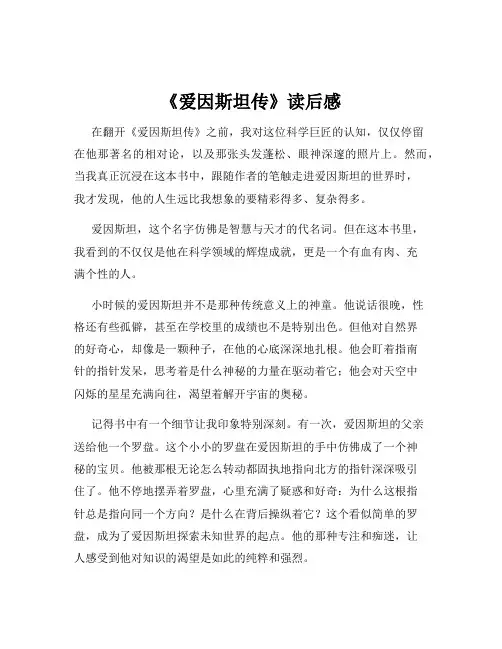 《爱因斯坦传》读后感

在翻开《爱因斯坦传》之前，我对这位科学巨匠的认知，仅仅停留在他那著名的相对论，以及那张头发蓬松、眼神深邃的照片上。然而，当我真正沉浸在这本书中，跟随作者的笔触走进爱因斯坦的世界时，我才发现，他的人生远比我想象的要精彩得多、复杂得多。

爱因斯坦，这个名字仿佛是智慧与天才的代名词。但在这本书里，我看到的不仅仅是他在科学领域的辉煌成就，更是一个有血有肉、充满个性的人。

小时候的爱因斯坦并不是那种传统意义上的神童。他说话很晚，性格还有些孤僻，甚至在学校里的成绩也不是特别出色。但他对自然界的好奇心，却像是一颗种子，在他的心底深深地扎根。他会盯着指南针的指针发呆，思考着是什么神秘的力量在驱动着它；他会对天空中闪烁的星星充满向往，渴望着解开宇宙的奥秘。

记得书中有一个细节让我印象特别深刻。有一次，爱因斯坦的父亲送给他一个罗盘。这个小小的罗盘在爱因斯坦的手中仿佛成了一个神秘的宝贝。他被那根无论怎么转动都固执地指向北方的指针深深吸引住了。他不停地摆弄着罗盘，心里充满了疑惑和好奇：为什么这根指针总是指向同一个方向？是什么在背后操纵着它？这个看似简单的罗盘，成为了爱因斯坦探索未知世界的起点。他的那种专注和痴迷，让人感受到他对知识的渴望是如此的纯粹和强烈。